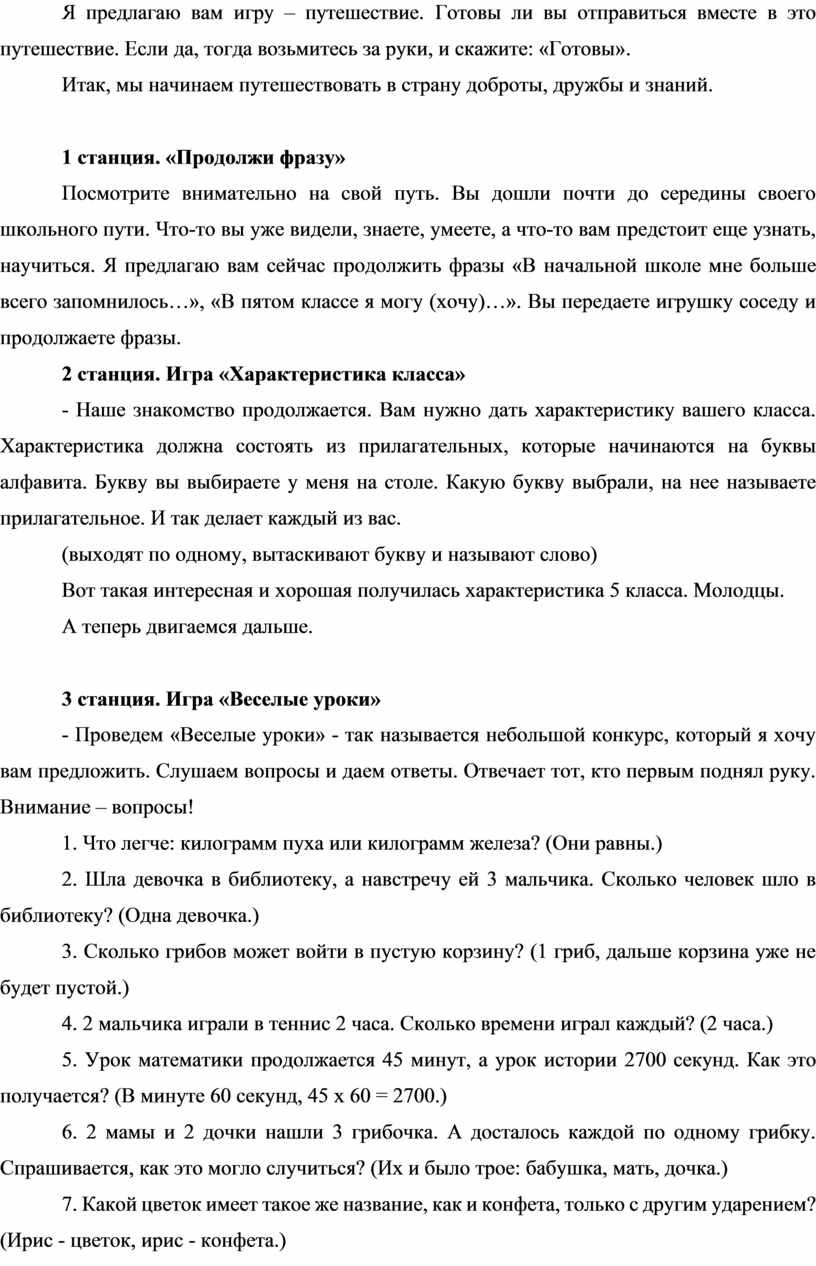 Я предлагаю вам игру – путешествие. Готовы ли вы отправиться вместе в это путешествие. Если да, тогда возьмитесь за руки, и скажите: «Готовы».

Итак, мы начинаем путешествовать в страну доброты, дружбы и знаний.

1 станция. «Продолжи фразу»

Посмотрите внимательно на свой путь. Вы дошли почти до середины своего школьного пути. Что-то вы уже видели, знаете, умеете, а что-то вам предстоит еще узнать, научиться. Я предлагаю вам сейчас продолжить фразы «В начальной школе мне больше всего запомнилось…», «В пятом классе я могу (хочу)…». Вы передаете игрушку соседу и продолжаете фразы.

2 станция. Игра «Характеристика класса»

- Наше знакомство продолжается. Вам нужно дать характеристику вашего класса. Характеристика должна состоять из прилагательных, которые начинаются на буквы алфавита. Букву вы выбираете у меня на столе. Какую букву выбрали, на нее называете прилагательное. И так делает каждый из вас.

(выходят по одному, вытаскивают букву и называют слово)

Вот такая интересная и хорошая получилась характеристика 5 класса. Молодцы.

А теперь двигаемся дальше.

3 станция. Игра «Веселые уроки»

- Проведем «Веселые уроки» - так называется небольшой конкурс, который я хочу вам предложить. Слушаем вопросы и даем ответы. Отвечает тот, кто первым поднял руку. Внимание – вопросы!

1. Что легче: килограмм пуха или килограмм железа? (Они равны.)

2. Шла девочка в библиотеку, а навстречу ей 3 мальчика. Сколько человек шло в библиотеку? (Одна девочка.)

3. Сколько грибов может войти в пустую корзину? (1 гриб, дальше корзина уже не будет пустой.)

4. 2 мальчика играли в теннис 2 часа. Сколько времени играл каждый? (2 часа.)

5. Урок математики продолжается 45 минут, а урок истории 2700 секунд. Как это получается? (В минуте 60 секунд, 45 х 60 = 2700.)

6. 2 мамы и 2 дочки нашли 3 грибочка. А досталось каждой по одному грибку. Спрашивается, как это могло случиться? (Их и было трое: бабушка, мать, дочка.)

7. Какой цветок имеет такое же название, как и конфета, только с другим ударением? (Ирис - цветок, ирис - конфета.)